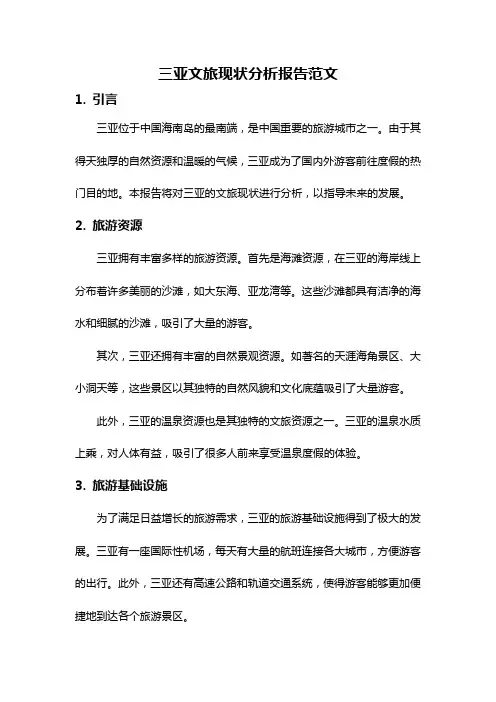 三亚文旅现状分析报告范文

1. 引言

三亚位于中国海南岛的最南端，是中国重要的旅游城市之一。由于其得天独厚的自然资源和温暖的气候，三亚成为了国内外游客前往度假的热门目的地。本报告将对三亚的文旅现状进行分析，以指导未来的发展。

2. 旅游资源

三亚拥有丰富多样的旅游资源。首先是海滩资源，在三亚的海岸线上分布着许多美丽的沙滩，如大东海、亚龙湾等。这些沙滩都具有洁净的海水和细腻的沙滩，吸引了大量的游客。

其次，三亚还拥有丰富的自然景观资源。如著名的天涯海角景区、大小洞天等，这些景区以其独特的自然风貌和文化底蕴吸引了大量游客。

此外，三亚的温泉资源也是其独特的文旅资源之一。三亚的温泉水质上乘，对人体有益，吸引了很多人前来享受温泉度假的体验。

3. 旅游基础设施

为了满足日益增长的旅游需求，三亚的旅游基础设施得到了极大的发展。三亚有一座国际性机场，每天有大量的航班连接各大城市，方便游客的出行。此外，三亚还有高速公路和轨道交通系统，使得游客能够更加便捷地到达各个旅游景区。